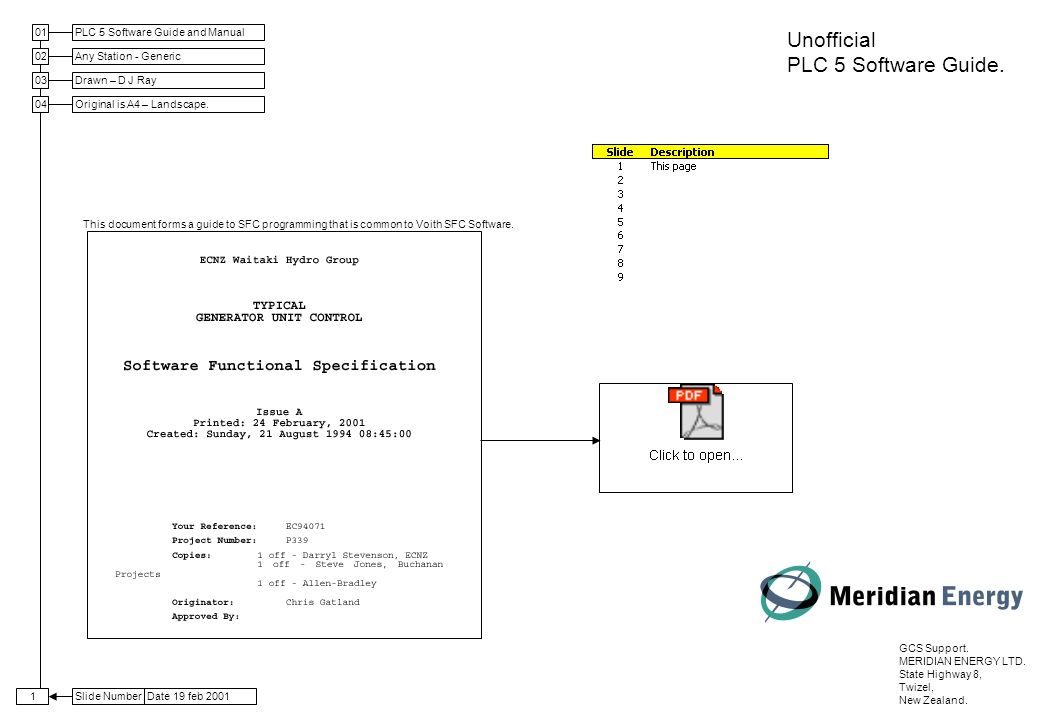 01 PLC 5 Software Guide and Manual
02 Any Station - Generic
03 Drawn – D J Ray
04 Original is A4 – Landscape.

Unofficial
PLC 5 Software Guide.

| Slide | Description |
|---|---|
| 1 | This page |
| 2 | |
| 3 | |
| 4 | |
| 5 | |
| 6 | |
| 7 | |
| 8 | |
| 9 | |

This document forms a guide to SFC programming that is common to Voith SFC Software.

ECNZ Waitaki Hydro Group

TYPICAL
GENERATOR UNIT CONTROL

Software Functional Specification

Issue A
Printed: 24 February, 2001
Created: Sunday, 21 August 1994 08:45:00

Your Reference: EC94071
Project Number: P339
Copies: 1 off - Darryl Stevenson, ECNZ
1 off - Steve Jones, Buchanan Projects
1 off - Allen-Bradley
Originator: Chris Gatland
Approved By:

PDF
Click to open...

Meridian Energy

GCS Support.
MERIDIAN ENERGY LTD.
State Highway 8,
Twizel,
New Zealand.

1 Slide Number Date 19 feb 2001